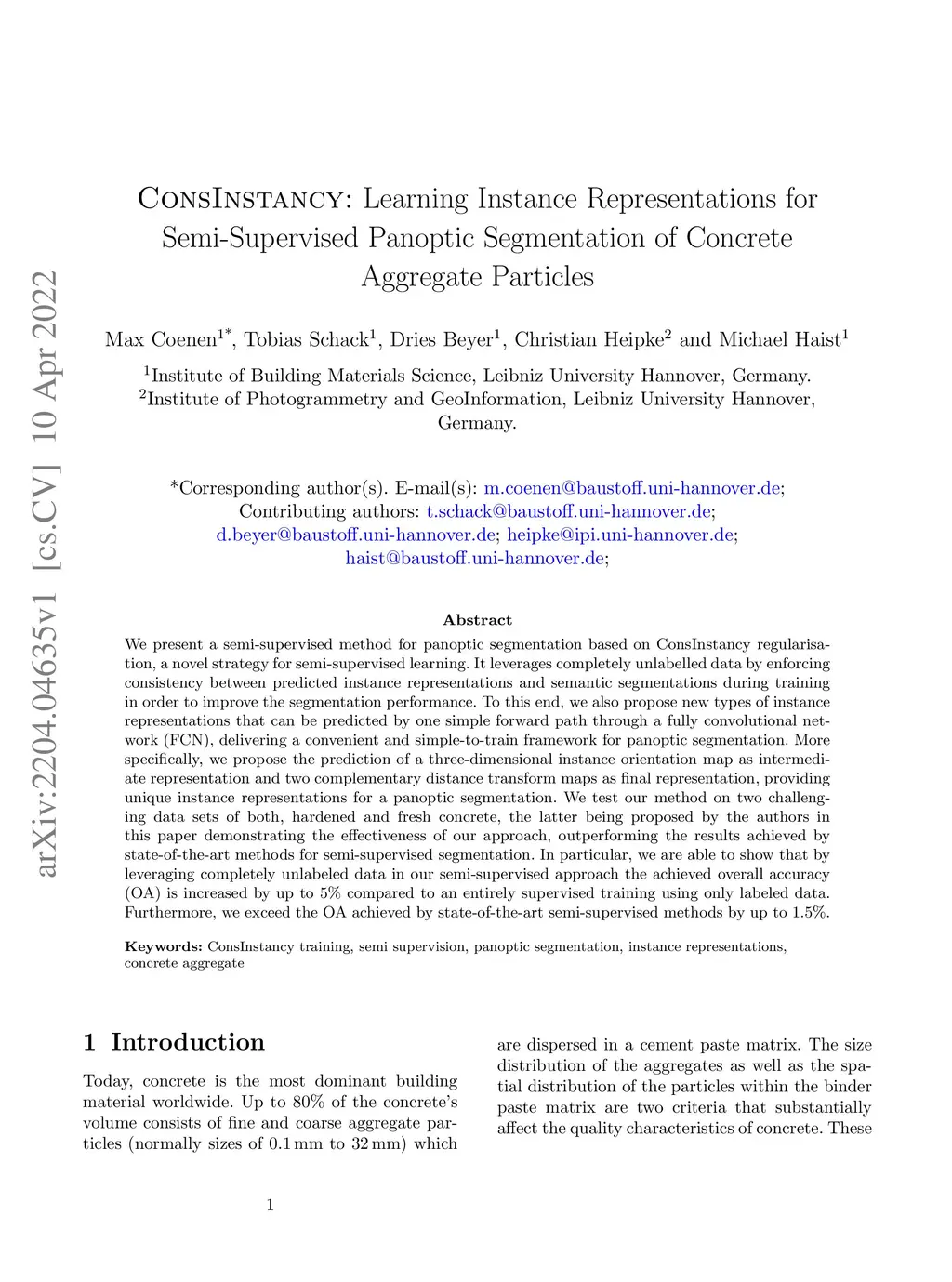 arXiv:2204.04635v1 [cs.CV] 10 Apr 2022

ConsInstancy: Learning Instance Representations for Semi-Supervised Panoptic Segmentation of Concrete Aggregate Particles

Max Coenen$^{1*}$, Tobias Schack$^{1}$, Dries Beyer$^{1}$, Christian Heipke$^{2}$ and Michael Haist$^{1}$

$^{1}$Institute of Building Materials Science, Leibniz University Hannover, Germany.
$^{2}$Institute of Photogrammetry and GeoInformation, Leibniz University Hannover, Germany.

*Corresponding author(s). E-mail(s): m.coenen@baustoff.uni-hannover.de;
Contributing authors: t.schack@baustoff.uni-hannover.de; d.beyer@baustoff.uni-hannover.de; heipke@ipi.uni-hannover.de; haist@baustoff.uni-hannover.de;

Abstract

We present a semi-supervised method for panoptic segmentation based on ConsInstancy regularisation, a novel strategy for semi-supervised learning. It leverages completely unlabelled data by enforcing consistency between predicted instance representations and semantic segmentations during training in order to improve the segmentation performance. To this end, we also propose new types of instance representations that can be predicted by one simple forward path through a fully convolutional network (FCN), delivering a convenient and simple-to-train framework for panoptic segmentation. More specifically, we propose the prediction of a three-dimensional instance orientation map as intermediate representation and two complementary distance transform maps as final representation, providing unique instance representations for a panoptic segmentation. We test our method on two challenging data sets of both, hardened and fresh concrete, the latter being proposed by the authors in this paper demonstrating the effectiveness of our approach, outperforming the results achieved by state-of-the-art methods for semi-supervised segmentation. In particular, we are able to show that by leveraging completely unlabeled data in our semi-supervised approach the achieved overall accuracy (OA) is increased by up to 5% compared to an entirely supervised training using only labeled data. Furthermore, we exceed the OA achieved by state-of-the-art semi-supervised methods by up to 1.5%.

Keywords: ConsInstancy training, semi supervision, panoptic segmentation, instance representations, concrete aggregate

1 Introduction

Today, concrete is the most dominant building material worldwide. Up to 80% of the concrete's volume consists of fine and coarse aggregate particles (normally sizes of 0.1 mm to 32 mm) which are dispersed in a cement paste matrix. The size distribution of the aggregates as well as the spatial distribution of the particles within the binder paste matrix are two criteria that substantially affect the quality characteristics of concrete. These

1